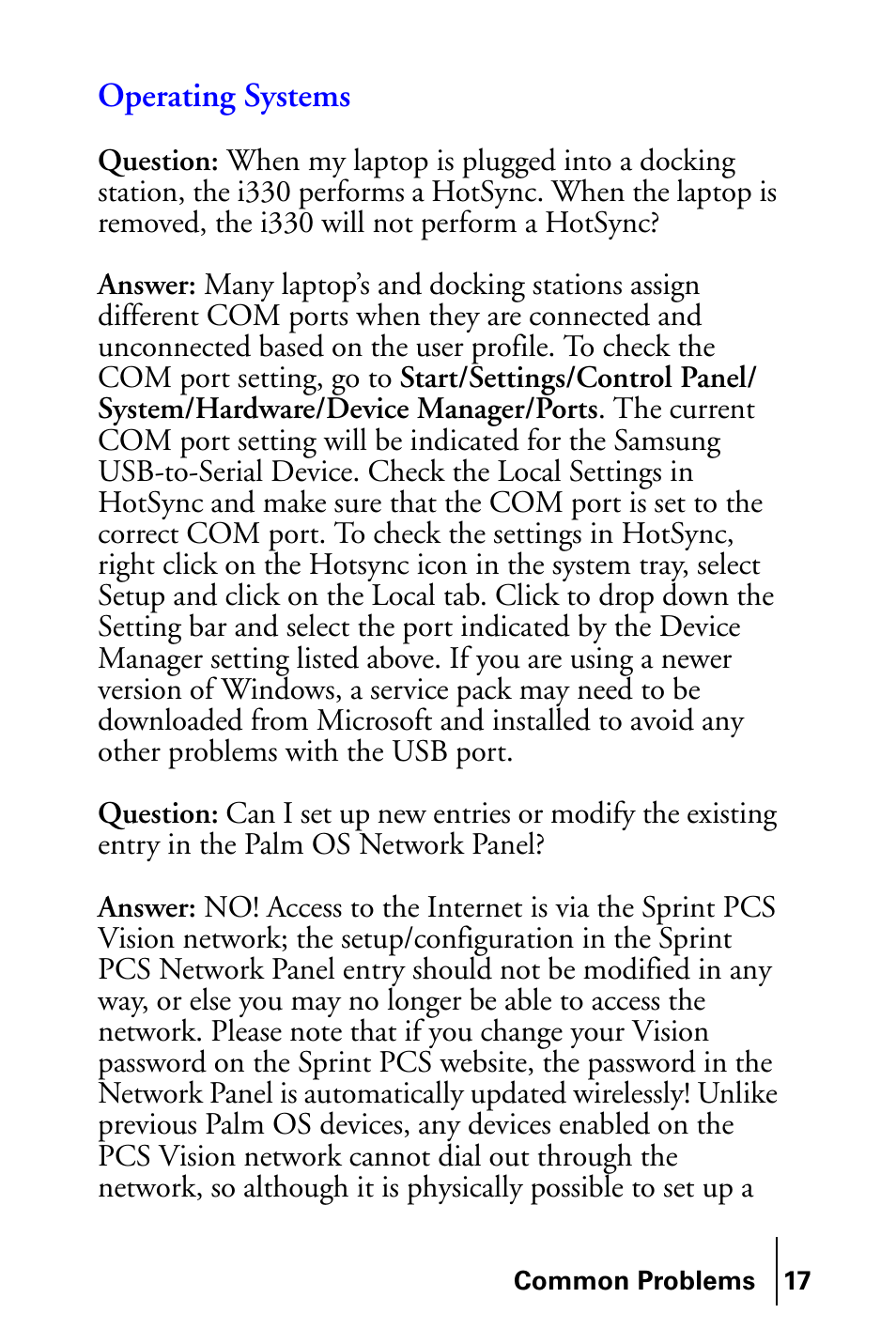 Operating Systems

Question: When my laptop is plugged into a docking station, the i330 performs a HotSync. When the laptop is removed, the i330 will not perform a HotSync?

Answer: Many laptop's and docking stations assign different COM ports when they are connected and unconnected based on the user profile. To check the COM port setting, go to Start/Settings/Control Panel/System/Hardware/Device Manager/Ports. The current COM port setting will be indicated for the Samsung USB-to-Serial Device. Check the Local Settings in HotSync and make sure that the COM port is set to the correct COM port. To check the settings in HotSync, right click on the Hotsync icon in the system tray, select Setup and click on the Local tab. Click to drop down the Setting bar and select the port indicated by the Device Manager setting listed above. If you are using a newer version of Windows, a service pack may need to be downloaded from Microsoft and installed to avoid any other problems with the USB port.

Question: Can I set up new entries or modify the existing entry in the Palm OS Network Panel?

Answer: NO! Access to the Internet is via the Sprint PCS Vision network; the setup/configuration in the Sprint PCS Network Panel entry should not be modified in any way, or else you may no longer be able to access the network. Please note that if you change your Vision password on the Sprint PCS website, the password in the Network Panel is automatically updated wirelessly! Unlike previous Palm OS devices, any devices enabled on the PCS Vision network cannot dial out through the network, so although it is physically possible to set up a

Common Problems 17